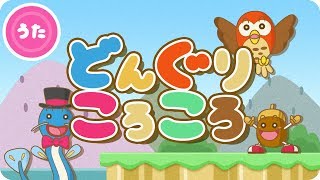 うた

どんぐり
ころころ